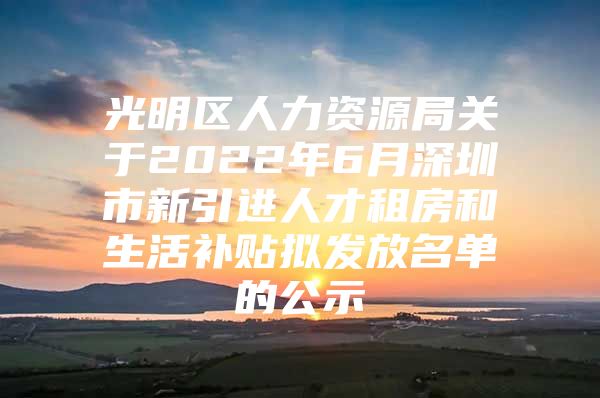 光明区人力资源局关于2022年6月深圳市新引进人才租房和生活补贴拟发放名单的公示